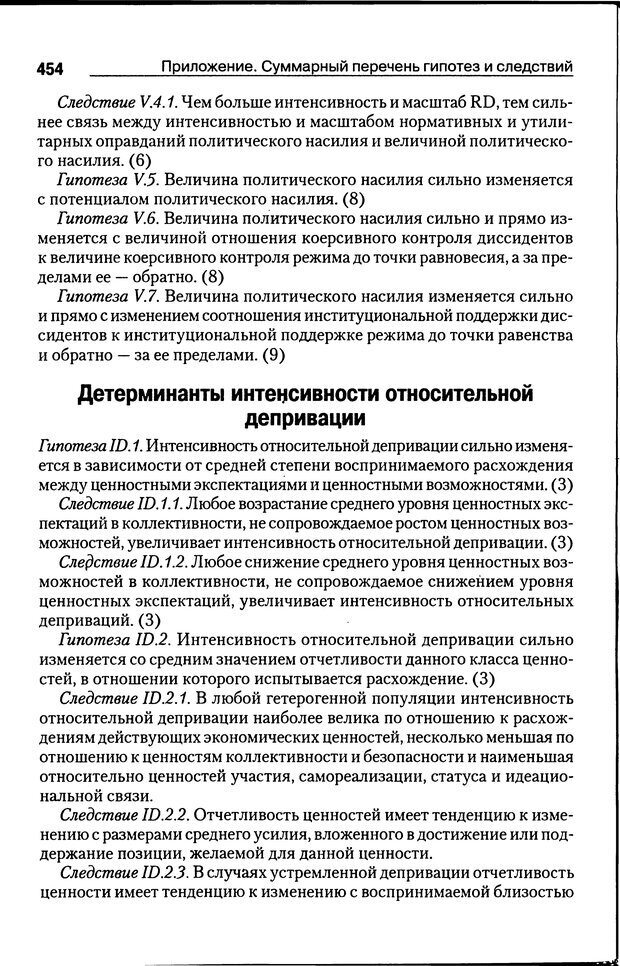 454 Приложение. Суммарный перечень гипотез и следствий

Следствие V.4.1. Чем больше интенсивность и масштаб RD, тем сильнее связь между интенсивностью и масштабом нормативных и утилитарных оправданий политического насилия и величиной политического насилия. (6)

Гипотеза V.5. Величина политического насилия сильно изменяется с потенциалом политического насилия. (8)

Гипотеза V.6. Величина политического насилия сильно и прямо изменяется с величиной отношения коерсивного контроля диссидентов к величине коерсивного контроля режима до точки равновесия, а за пределами ее — обратно. (8)

Гипотеза V.7. Величина политического насилия изменяется сильно и прямо с изменением соотношения институциональной поддержки диссидентов к институциональной поддержке режима до точки равенства и обратно — за ее пределами. (9)

Детерминанты интенсивности относительной депривации

Гипотеза ID.1. Интенсивность относительной депривации сильно изменяется в зависимости от средней степени воспринимаемого расхождения между ценностными экспектациями и ценностными возможностями. (3)

Следствие ID.1.1. Любое возрастание среднего уровня ценностных экспектаций в коллективности, не сопровождаемое ростом ценностных возможностей, увеличивает интенсивность относительной депривации. (3)

Следствие ID.1.2. Любое снижение среднего уровня ценностных возможностей в коллективности, не сопровождаемое снижением уровня ценностных экспектаций, увеличивает интенсивность относительных деприваций. (3)

Гипотеза ID.2. Интенсивность относительной депривации сильно изменяется со средним значением отчетливости данного класса ценностей, в отношении которого испытывается расхождение. (3)

Следствие ID.2.1. В любой гетерогенной популяции интенсивность относительной депривации наиболее велика по отношению к расхождениям действующих экономических ценностей, несколько меньшая по отношению к ценностям коллективности и безопасности и наименьшая относительно ценностей участия, самореализации, статуса и идеациональной связи.

Следствие ID.2.2. Отчетливость ценностей имеет тенденцию к изменению с размерами среднего усилия, вложенного в достижение или поддержание позиции, желаемой для данной ценности.

Следствие ID.2.3. В случаях устремленной депривации отчетливость ценности имеет тенденцию к изменению с воспринимаемой близостью